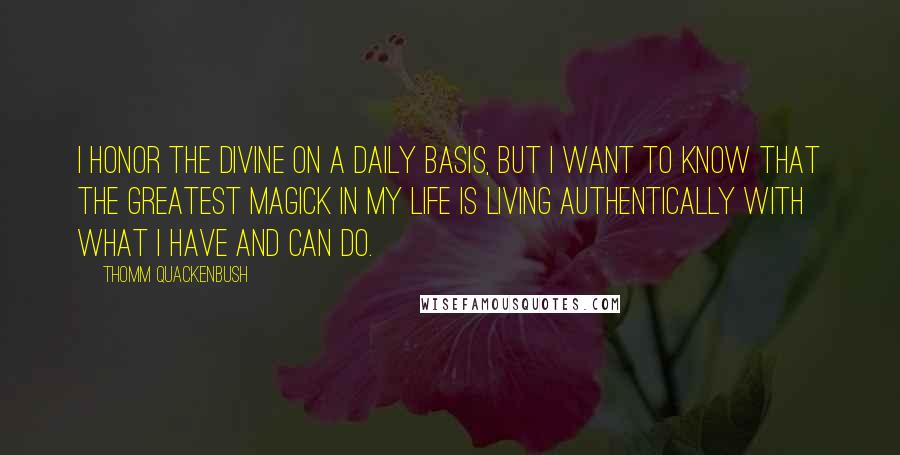 I HONOR THE DIVINE ON A DAILY BASIS, BUT I WANT TO KNOW THAT THE GREATEST MAGICK IN MY LIFE IS LIVING AUTHENTICALLY WITH WHAT I HAVE AND CAN DO.

THOMM QUACKENBUSH

WISEFAMOUSQUOTES.COM